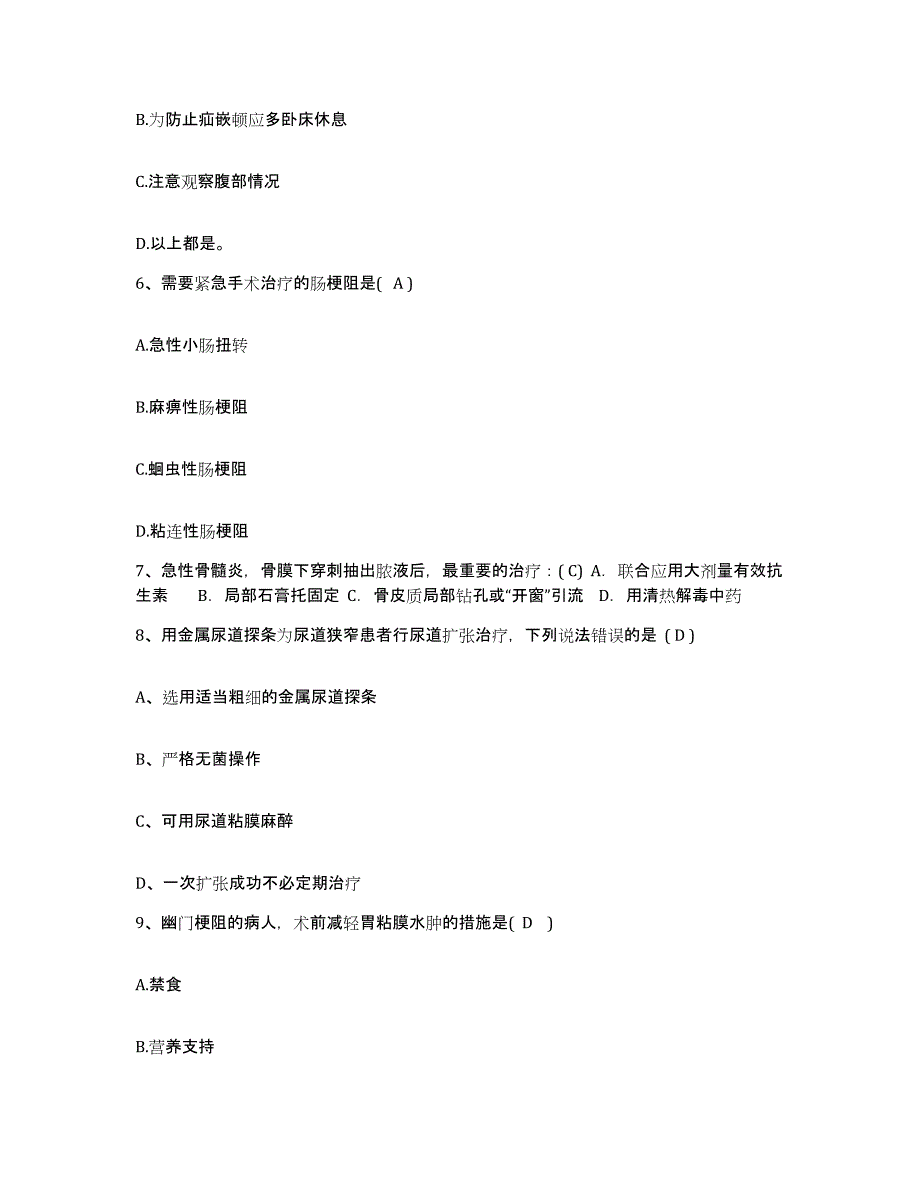 B.为防止疝嵌顿应多卧床休息

C.注意观察腹部情况

D.以上都是。

6、需要紧急手术治疗的肠梗阻是( A )

A.急性小肠扭转

B.麻痹性肠梗阻

C.蛔虫性肠梗阻

D.粘连性肠梗阻

7、急性骨髓炎，骨膜下穿刺抽出脓液后，最重要的治疗：( C) A. 联合应用大剂量有效抗生素 B. 局部石膏托固定 C. 骨皮质局部钻孔或“开窗”引流 D. 用清热解毒中药

8、用金属尿道探条为尿道狭窄患者行尿道扩张治疗，下列说法错误的是 ( D )

A、选用适当粗细的金属尿道探条

B、严格无菌操作

C、可用尿道粘膜麻醉

D、一次扩张成功不必定期治疗

9、幽门梗阻的病人，术前减轻胃粘膜水肿的措施是( D )

A.禁食

B.营养支持